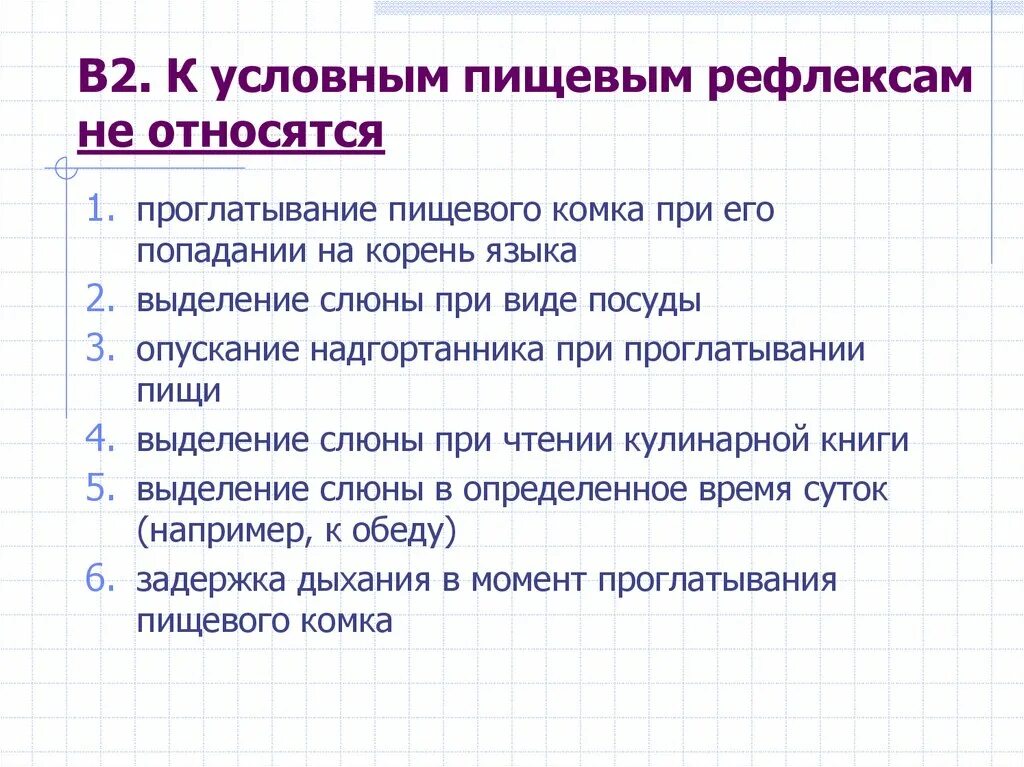 В2. К условным пищевым рефлексам не относятся

1. проглатывание пищевого комка при его попадании на корень языка
2. выделение слюны при виде посуды
3. опускание надгортанника при проглатывании пищи
4. выделение слюны при чтении кулинарной книги
5. выделение слюны в определенное время суток (например, к обеду)
6. задержка дыхания в момент проглатывания пищевого комка